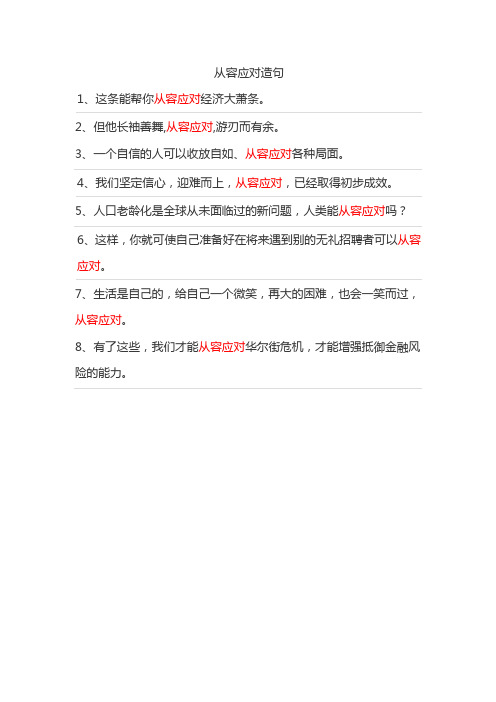 从容应对造句

1、这条能帮你从容应对经济大萧条。

2、但他长袖善舞,从容应对,游刃而有余。

3、一个自信的人可以收放自如、从容应对各种局面。

4、我们坚定信心，迎难而上，从容应对，已经取得初步成效。

5、人口老龄化是全球从未面临过的新问题，人类能从容应对吗？

6、这样，你就可使自己准备好在将来遇到别的无礼招聘者可以从容应对。

7、生活是自己的，给自己一个微笑，再大的困难，也会一笑而过，从容应对。

8、有了这些，我们才能从容应对华尔街危机，才能增强抵御金融风险的能力。